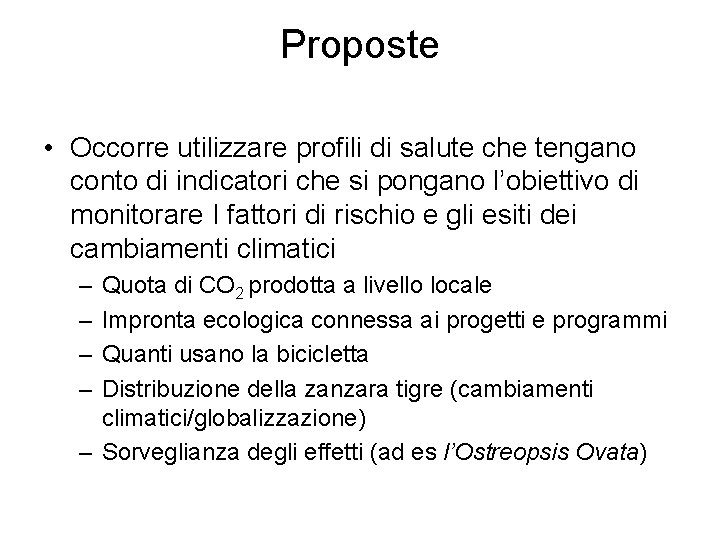 Proposte

• Occorre utilizzare profili di salute che tengano conto di indicatori che si pongano l'obiettivo di monitorare I fattori di rischio e gli esiti dei cambiamenti climatici
– Quota di $CO_2$ prodotta a livello locale
– Impronta ecologica connessa ai progetti e programmi
– Quanti usano la bicicletta
– Distribuzione della zanzara tigre (cambiamenti climatici/globalizzazione)
– Sorveglianza degli effetti (ad es l'Ostreopsis Ovata)